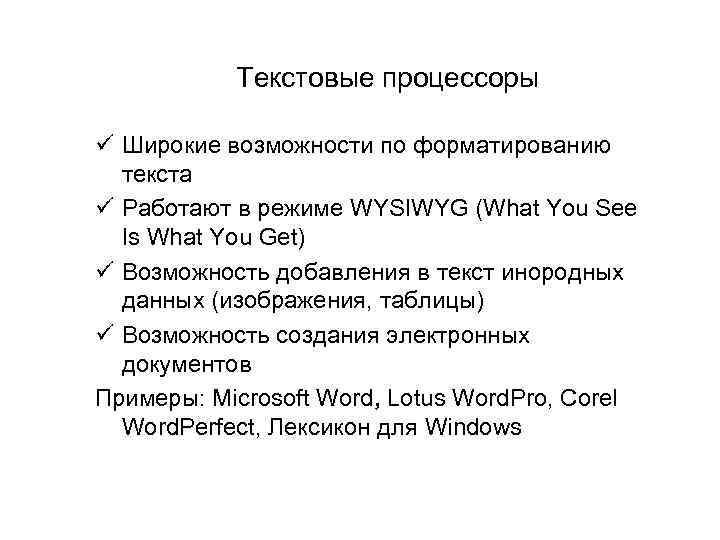 Текстовые процессоры

✓ Широкие возможности по форматированию текста
✓ Работают в режиме WYSIWYG (What You See Is What You Get)
✓ Возможность добавления в текст инородных данных (изображения, таблицы)
✓ Возможность создания электронных документов

Примеры: Microsoft Word, Lotus WordPro, Corel WordPerfect, Лексикон для Windows